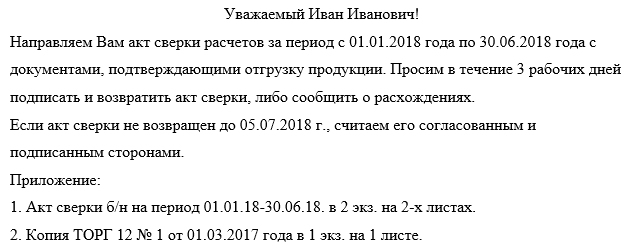 Уважаемый Иван Иванович!

Направляем Вам акт сверки расчетов за период с 01.01.2018 года по 30.06.2018 года с документами, подтверждающими отгрузку продукции. Просим в течение 3 рабочих дней подписать и возвратить акт сверки, либо сообщить о расхождениях.

Если акт сверки не возвращен до 05.07.2018 г., считаем его согласованным и подписанным сторонами.

Приложение:

1. Акт сверки б/н на период 01.01.18-30.06.18. в 2 экз. на 2-х листах.

2. Копия ТОРГ 12 № 1 от 01.03.2017 года в 1 экз. на 1 листе.